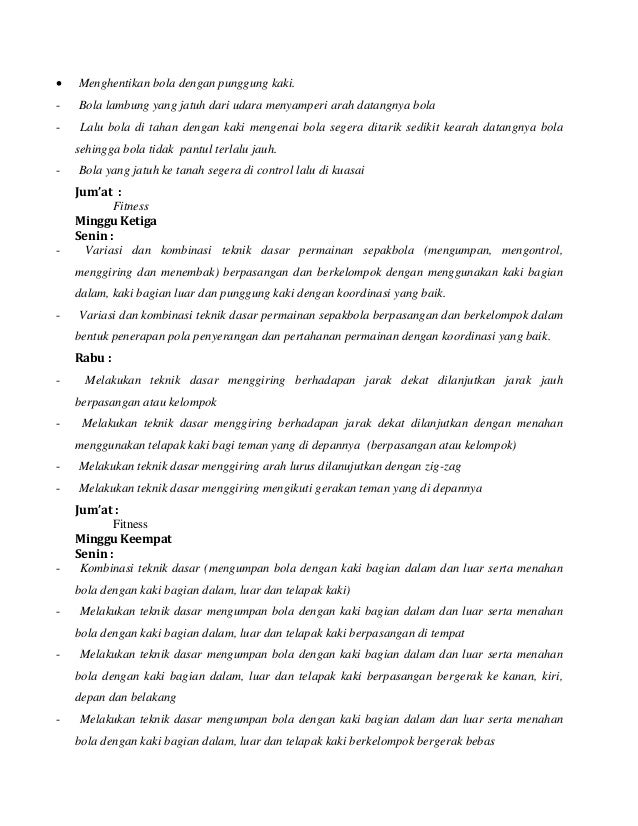 • Menghentikan bola dengan punggung kaki.
- Bola lambung yang jatuh dari udara menyamperi arah datangnya bola
- Lalu bola di tahan dengan kaki mengenai bola segera ditarik sedikit kearah datangnya bola sehingga bola tidak pantul terlalu jauh.
- Bola yang jatuh ke tanah segera di control lalu di kuasai

Jum'at :
Fitness
Minggu Ketiga
Senin :
- Variasi dan kombinasi teknik dasar permainan sepakbola (mengumpan, mengontrol, menggiring dan menembak) berpasangan dan berkelompok dengan menggunakan kaki bagian dalam, kaki bagian luar dan punggung kaki dengan koordinasi yang baik.
- Variasi dan kombinasi teknik dasar permainan sepakbola berpasangan dan berkelompok dalam bentuk penerapan pola penyerangan dan pertahanan permainan dengan koordinasi yang baik.

Rabu :
- Melakukan teknik dasar menggiring berhadapan jarak dekat dilanjutkan jarak jauh berpasangan atau kelompok
- Melakukan teknik dasar menggiring berhadapan jarak dekat dilanjutkan dengan menahan menggunakan telapak kaki bagi teman yang di depannya (berpasangan atau kelompok)
- Melakukan teknik dasar menggiring arah lurus dilanujutkan dengan zig-zag
- Melakukan teknik dasar menggiring mengikuti gerakan teman yang di depannya

Jum'at :
Fitness
Minggu Keempat
Senin :
- Kombinasi teknik dasar (mengumpan bola dengan kaki bagian dalam dan luar serta menahan bola dengan kaki bagian dalam, luar dan telapak kaki)
- Melakukan teknik dasar mengumpan bola dengan kaki bagian dalam dan luar serta menahan bola dengan kaki bagian dalam, luar dan telapak kaki berpasangan di tempat
- Melakukan teknik dasar mengumpan bola dengan kaki bagian dalam dan luar serta menahan bola dengan kaki bagian dalam, luar dan telapak kaki berpasangan bergerak ke kanan, kiri, depan dan belakang
- Melakukan teknik dasar mengumpan bola dengan kaki bagian dalam dan luar serta menahan bola dengan kaki bagian dalam, luar dan telapak kaki berkelompok bergerak bebas